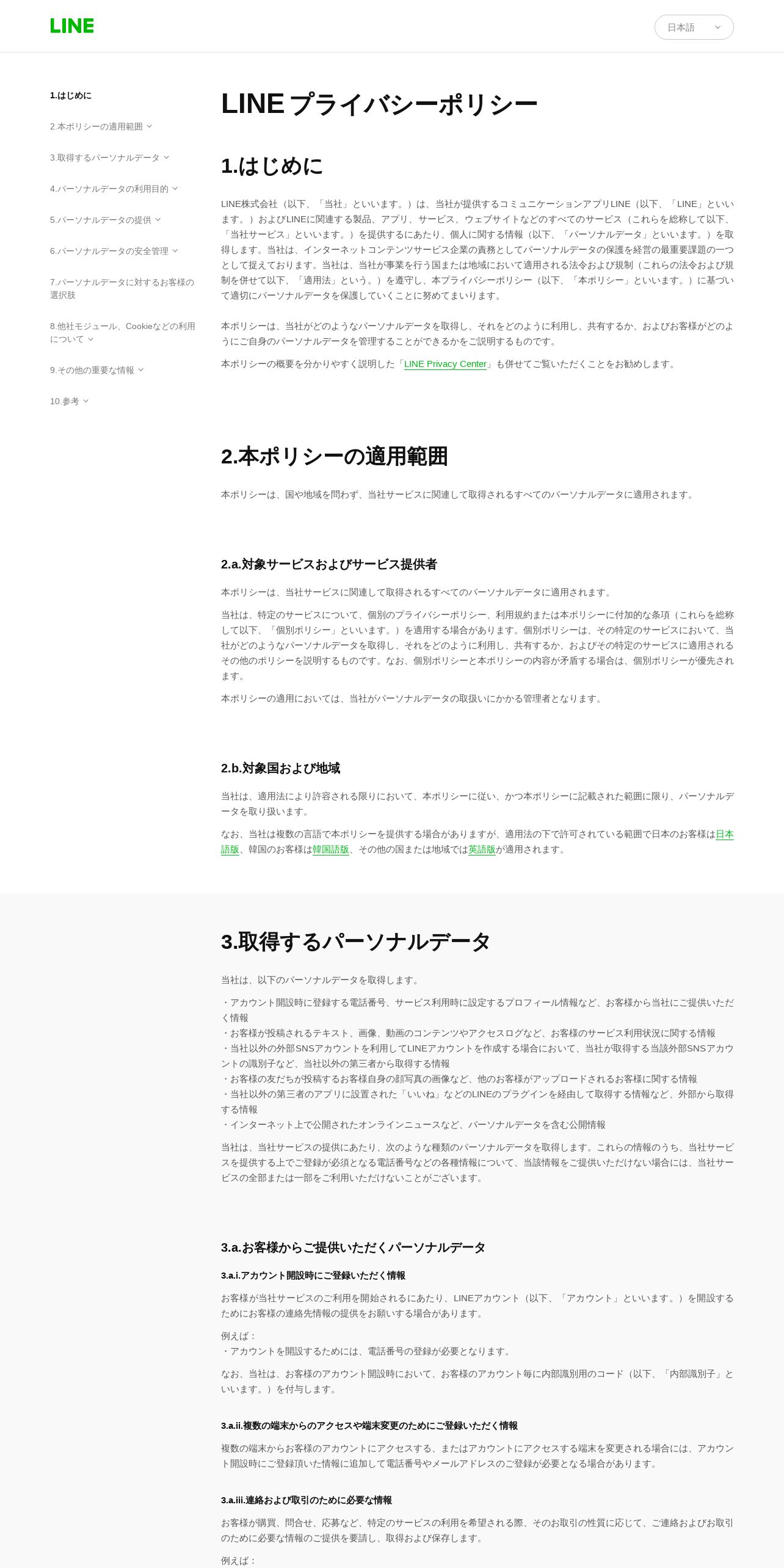 LINE

日本語

1.はじめに

2.本ポリシーの適用範囲

3.取得するパーソナルデータ

4.パーソナルデータの利用目的

5.パーソナルデータの提供

6.パーソナルデータの安全管理

7.パーソナルデータに対するお客様の選択肢

8.他社モジュール、Cookieなどの利用について

9.その他の重要な情報

10.参考

LINE プライバシーポリシー

1.はじめに

LINE株式会社（以下、「当社」といいます。）は、当社が提供するコミュニケーションアプリLINE（以下、「LINE」といいます。）およびLINEに関連する製品、アプリ、サービス、ウェブサイトなどのすべてのサービス（これらを総称して以下、「当社サービス」といいます。）を提供するにあたり、個人に関する情報（以下、「パーソナルデータ」といいます。）を取得します。当社は、インターネットコンテンツサービス企業の責務としてパーソナルデータの保護を経営の最重要課題の一つとして捉えております。当社は、当社が事業を行う国または地域において適用される法令および規制（これらの法令および規制を併せて以下、「適用法」という。）を遵守し、本プライバシーポリシー（以下、「本ポリシー」といいます。）に基づいて適切にパーソナルデータを保護していくことに努めてまいります。

本ポリシーは、当社がどのようなパーソナルデータを取得し、それをどのように利用し、共有するか、およびお客様がどのようにご自身のパーソナルデータを管理することができるかをご説明するものです。

本ポリシーの概要を分かりやすく説明した「LINE Privacy Center」も併せてご覧いただくことをお勧めします。

2.本ポリシーの適用範囲

本ポリシーは、国や地域を問わず、当社サービスに関連して取得されるすべてのパーソナルデータに適用されます。

2.a.対象サービスおよびサービス提供者

本ポリシーは、当社サービスに関連して取得されるすべてのパーソナルデータに適用されます。

当社は、特定のサービスについて、個別のプライバシーポリシー、利用規約または本ポリシーに付加的な条項（これらを総称して以下、「個別ポリシー」といいます。）を適用する場合があります。個別ポリシーは、その特定のサービスにおいて、当社がどのようなパーソナルデータを取得し、それをどのように利用し、共有するか、およびその特定のサービスに適用されるその他のポリシーを説明するものです。なお、個別ポリシーと本ポリシーの内容が矛盾する場合は、個別ポリシーが優先されます。

本ポリシーの適用においては、当社がパーソナルデータの取扱いにかかる管理者となります。

2.b.対象国および地域

当社は、適用法により許容される限りにおいて、本ポリシーに従い、かつ本ポリシーに記載された範囲に限り、パーソナルデータを取り扱います。

なお、当社は複数の言語で本ポリシーを提供する場合がありますが、適用法の下で許可されている範囲で日本のお客様は日本語版、韓国のお客様は韓国語版、その他の国または地域では英語版が適用されます。

3.取得するパーソナルデータ

当社は、以下のパーソナルデータを取得します。

・アカウント開設時に登録する電話番号、サービス利用時に設定するプロフィール情報など、お客様から当社にご提供いただく情報
・お客様が投稿されるテキスト、画像、動画のコンテンツやアクセスログなど、お客様のサービス利用状況に関する情報
・当社以外の外部SNSアカウントを利用してLINEアカウントを作成する場合において、当社が取得する当該外部SNSアカウントの識別子など、当社以外の第三者から取得する情報
・お客様の友だちが投稿するお客様自身の顔写真の画像など、他のお客様がアップロードされるお客様に関する情報
・当社以外の第三者のアプリに設置された「いいね」などのLINEのプラグインを経由して取得する情報など、外部から取得する情報
・インターネット上で公開されたオンラインニュースなど、パーソナルデータを含む公開情報

当社は、当社サービスの提供にあたり、次のような種類のパーソナルデータを取得します。これらの情報のうち、当社サービスを提供する上でご登録が必須となる電話番号などの各種情報について、当該情報をご提供いただけない場合には、当社サービスの全部または一部をご利用いただけないことがございます。

3.a.お客様からご提供いただくパーソナルデータ

3.a.i.アカウント開設時にご登録いただく情報

お客様が当社サービスのご利用を開始されるにあたり、LINEアカウント（以下、「アカウント」といいます。）を開設するためにお客様の連絡先情報の提供をお願いする場合があります。

例えば：
・アカウントを開設するためには、電話番号の登録が必要となります。

なお、当社は、お客様のアカウント開設時において、お客様のアカウント毎に内部識別用のコード（以下、「内部識別子」といいます。）を付与します。

3.a.ii.複数の端末からのアクセスや端末変更のためにご登録いただく情報

複数の端末からお客様のアカウントにアクセスする、またはアカウントにアクセスする端末を変更される場合には、アカウント開設時にご登録頂いた情報に追加して電話番号やメールアドレスのご登録が必要となる場合があります。

3.a.iii.連絡および取引のために必要な情報

お客様が購買、問合せ、応募など、特定のサービスの利用を希望される際、そのお取引の性質に応じて、ご連絡およびお取引のために必要な情報のご提供を要請し、取得および保存します。

例えば：